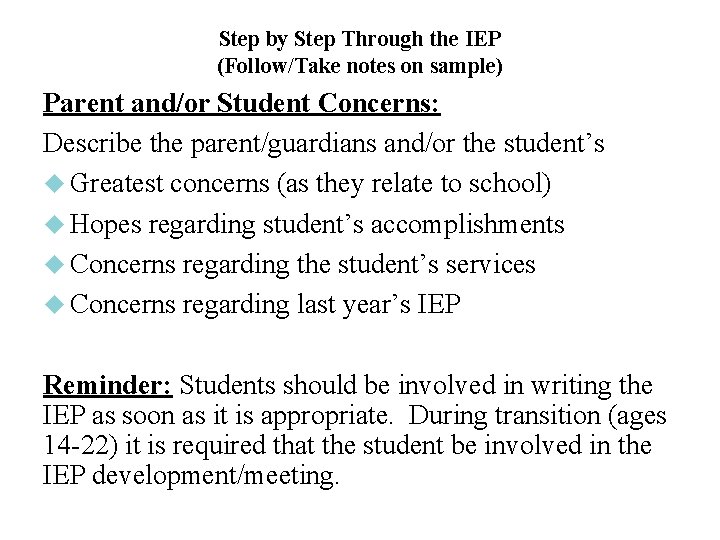 Step by Step Through the IEP
(Follow/Take notes on sample)

Parent and/or Student Concerns:

Describe the parent/guardians and/or the student's

• Greatest concerns (as they relate to school)
• Hopes regarding student's accomplishments
• Concerns regarding the student's services
• Concerns regarding last year's IEP

Reminder: Students should be involved in writing the IEP as soon as it is appropriate. During transition (ages 14-22) it is required that the student be involved in the IEP development/meeting.